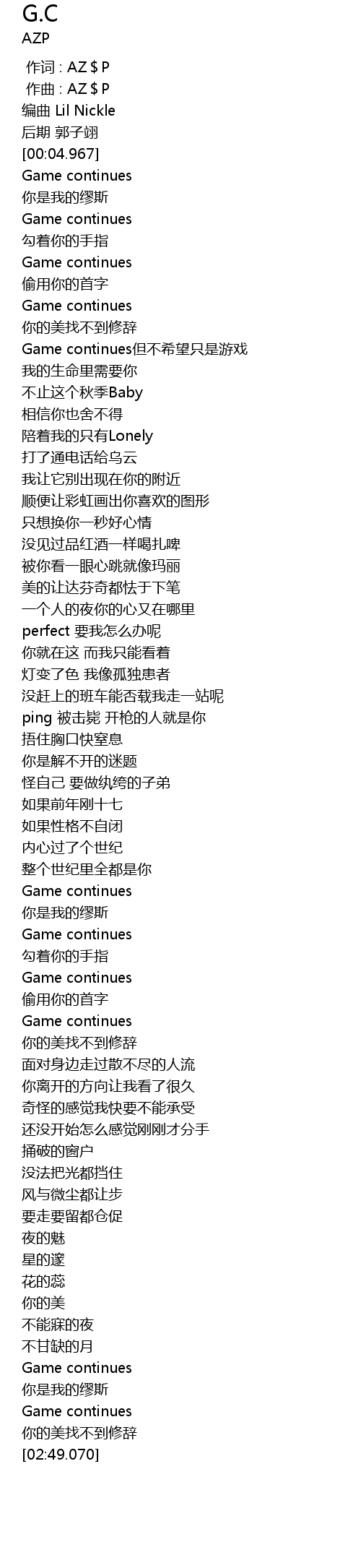 G.C
AZP

作词 : AZ $ P
作曲 : AZ $ P
编曲 Lil Nickle
后期 郭子翊
[00:04.967]
Game continues
你是我的缪斯
Game continues
勾着你的手指
Game continues
偷用你的首字
Game continues
你的美找不到修辞
Game continues但不希望只是游戏
我的生命里需要你
不止这个秋季Baby
相信你也舍不得
陪着我的只有Lonely
打了通电话给乌云
我让它别出现在你的附近
顺便让彩虹画出你喜欢的图形
只想换你一秒好心情
没见过品红酒一样喝扎啤
被你看一眼心跳就像玛丽
美的让达芬奇都怯于下笔
一个人的夜你的心又在哪里
perfect 要我怎么办呢
你就在这 而我只能看着
灯变了色 我像孤独患者
没赶上的班车能否载我走一站呢
ping 被击毙 开枪的人就是你
捂住胸口快窒息
你是解不开的迷题
怪自己 要做纨绔的子弟
如果前年刚十七
如果性格不自闭
内心过了个世纪
整个世纪里全都是你
Game continues
你是我的缪斯
Game continues
勾着你的手指
Game continues
偷用你的首字
Game continues
你的美找不到修辞
面对身边走过散不尽的人流
你离开的方向让我看了很久
奇怪的感觉我快要不能承受
还没开始怎么感觉刚刚才分手
捅破的窗户
没法把光都挡住
风与微尘都让步
要走要留都仓促
夜的魅
星的邃
花的蕊
你的美
不能寐的夜
不甘缺的月
Game continues
你是我的缪斯
Game continues
你的美找不到修辞
[02:49.070]